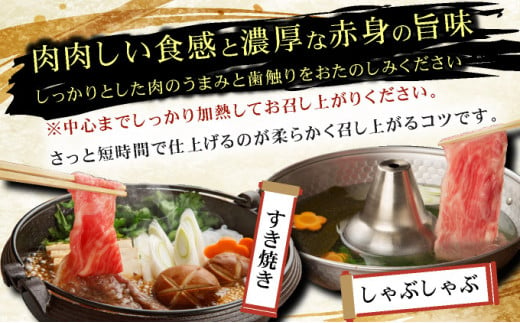 肉肉しい食感と濃厚な赤身の旨味

しっかりとした肉のうまみと歯触りをおたのしみください

※中心までしっかり加熱してお召し上がりください。

さっと短時間で仕上げるのが柔らかく召し上がるコツです。

すき焼き

しゃぶしゃぶ